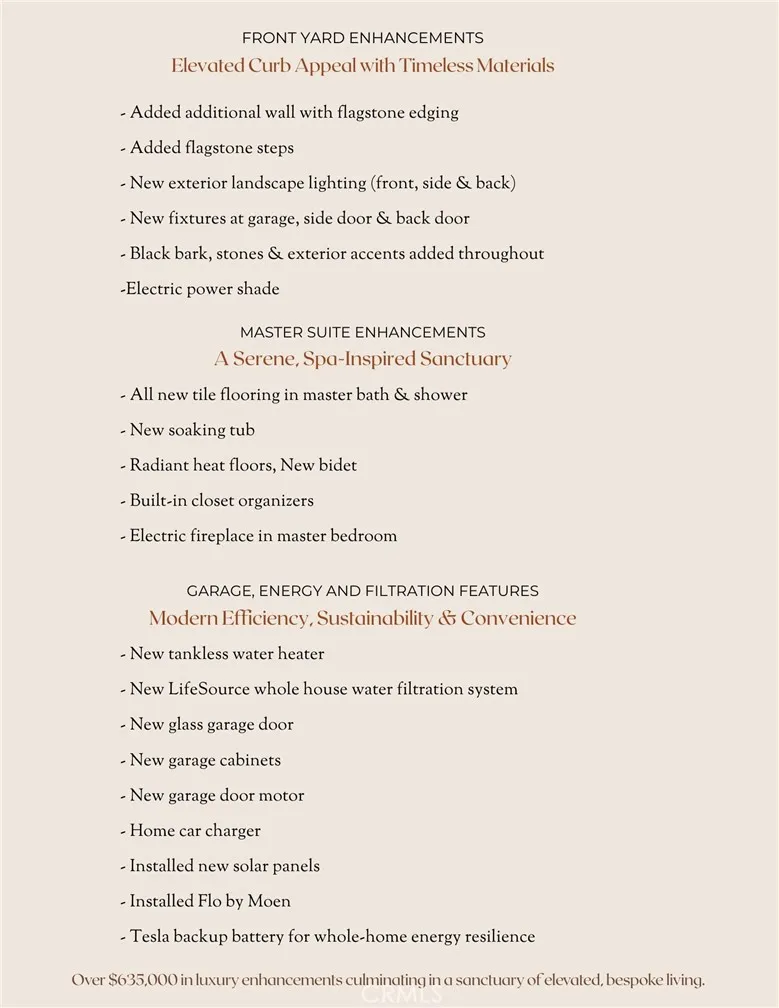 FRONT YARD ENHANCEMENTS
Elevated Curb Appeal with Timeless Materials

- Added additional wall with flagstone edging
- Added flagstone steps
- New exterior landscape lighting (front, side & back)
- New fixtures at garage, side door & back door
- Black bark, stones & exterior accents added throughout
-Electric power shade

MASTER SUITE ENHANCEMENTS
A Serene, Spa-Inspired Sanctuary

- All new tile flooring in master bath & shower
- New soaking tub
- Radiant heat floors, New bidet
- Built-in closet organizers
- Electric fireplace in master bedroom

GARAGE, ENERGY AND FILTRATION FEATURES
Modern Efficiency, Sustainability & Convenience

- New tankless water heater
- New LifeSource whole house water filtration system
- New glass garage door
- New garage cabinets
- New garage door motor
- Home car charger
- Installed new solar panels
- Installed Flo by Moen
- Tesla backup battery for whole-home energy resilience

Over $635,000 in luxury enhancements culminating in a sanctuary of elevated, bespoke living.

CRMLS